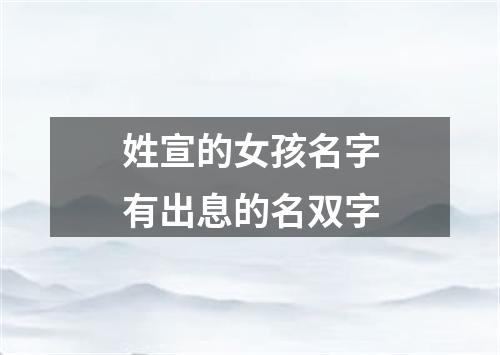 姓宣的女孩名字
有出息的名双字